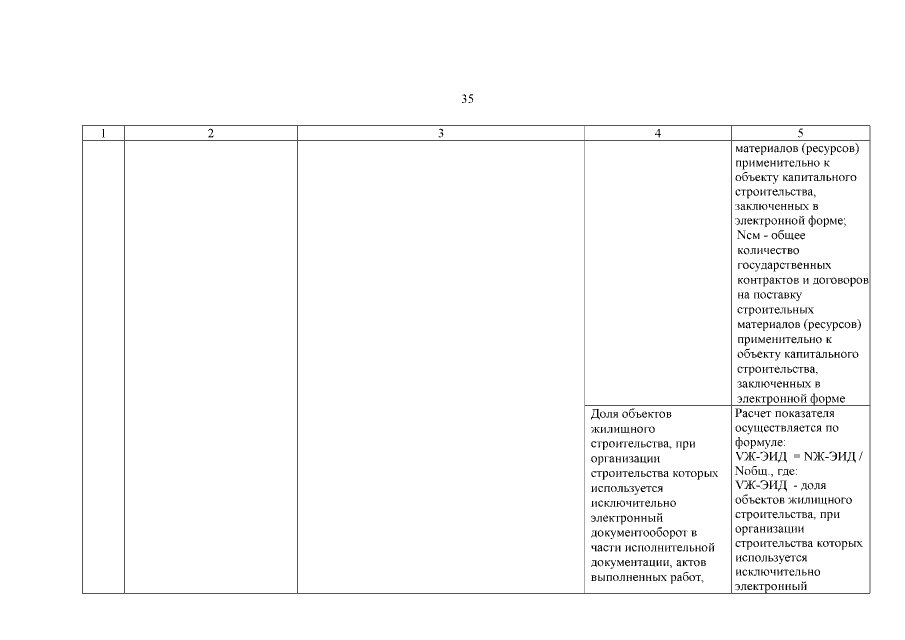 35

| 1 | 2 | 3 | 4 | 5 |
|---|---|---|---|---|
| | | | | материалов (ресурсов) применительно к объекту капитального строительства, заключенных в электронной форме; Nсм - общее количество государственных контрактов и договоров на поставку строительных материалов (ресурсов) применительно к объекту капитального строительства, заключенных в электронной форме |
| | | | Доля объектов жилищного строительства, при организации строительства которых используется исключительно электронный документооборот в части исполнительной документации, актов выполненных работ, | Расчет показателя осуществляется по формуле: VЖ-ЭИД = NЖ-ЭИД / Nобщ., где: VЖ-ЭИД - доля объектов жилищного строительства, при организации строительства которых используется исключительно электронный |